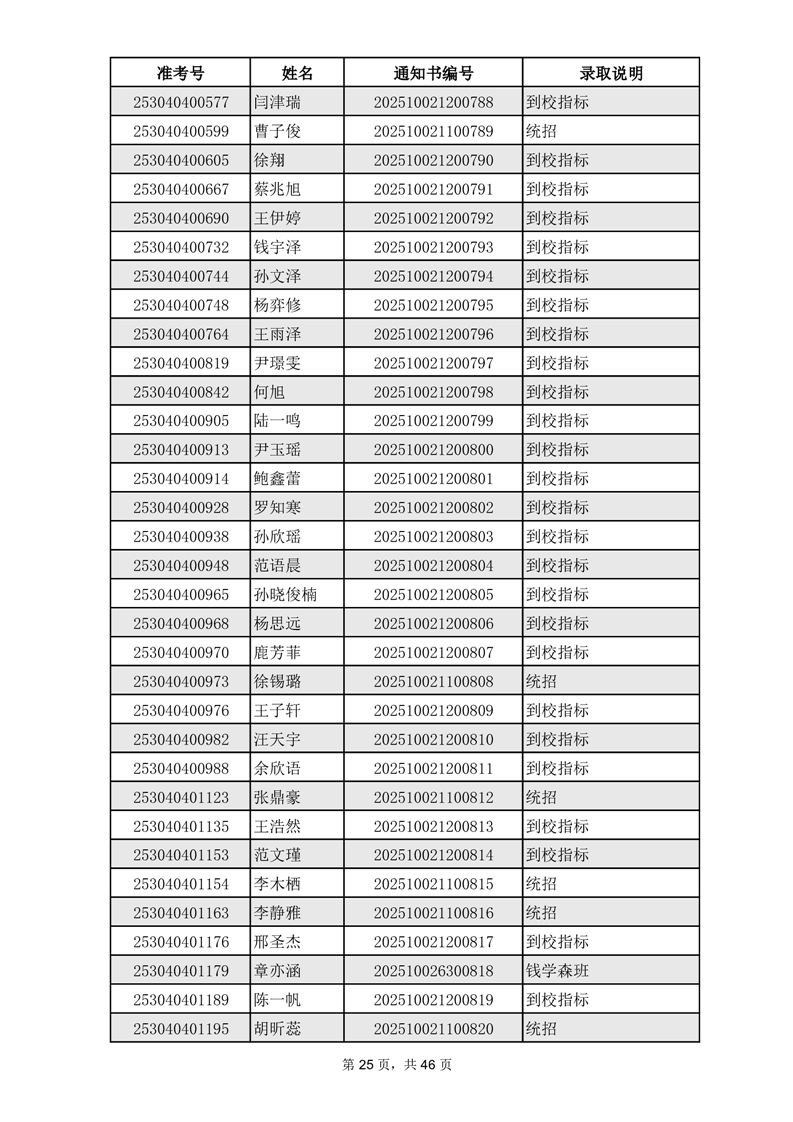 | 准考号 | 姓名 | 通知书编号 | 录取说明 |
|---|---|---|---|
| 253040400577 | 闫津瑞 | 202510021200788 | 到校指标 |
| 253040400599 | 曹子俊 | 202510021100789 | 统招 |
| 253040400605 | 徐翔 | 202510021200790 | 到校指标 |
| 253040400667 | 蔡兆旭 | 202510021200791 | 到校指标 |
| 253040400690 | 王伊婷 | 202510021200792 | 到校指标 |
| 253040400732 | 钱宇泽 | 202510021200793 | 到校指标 |
| 253040400744 | 孙文泽 | 202510021200794 | 到校指标 |
| 253040400748 | 杨弈修 | 202510021200795 | 到校指标 |
| 253040400764 | 王雨泽 | 202510021200796 | 到校指标 |
| 253040400819 | 尹璟雯 | 202510021200797 | 到校指标 |
| 253040400842 | 何旭 | 202510021200798 | 到校指标 |
| 253040400905 | 陆一鸣 | 202510021200799 | 到校指标 |
| 253040400913 | 尹玉瑶 | 202510021200800 | 到校指标 |
| 253040400914 | 鲍鑫蕾 | 202510021200801 | 到校指标 |
| 253040400928 | 罗知寒 | 202510021200802 | 到校指标 |
| 253040400938 | 孙欣瑶 | 202510021200803 | 到校指标 |
| 253040400948 | 范语晨 | 202510021200804 | 到校指标 |
| 253040400965 | 孙晓俊楠 | 202510021200805 | 到校指标 |
| 253040400968 | 杨思远 | 202510021200806 | 到校指标 |
| 253040400970 | 鹿芳菲 | 202510021200807 | 到校指标 |
| 253040400973 | 徐锡璐 | 202510021100808 | 统招 |
| 253040400976 | 王子轩 | 202510021200809 | 到校指标 |
| 253040400982 | 汪天宇 | 202510021200810 | 到校指标 |
| 253040400988 | 余欣语 | 202510021200811 | 到校指标 |
| 253040401123 | 张鼎豪 | 202510021100812 | 统招 |
| 253040401135 | 王浩然 | 202510021200813 | 到校指标 |
| 253040401153 | 范文瑾 | 202510021200814 | 到校指标 |
| 253040401154 | 李木栖 | 202510021100815 | 统招 |
| 253040401163 | 李静雅 | 202510021100816 | 统招 |
| 253040401176 | 邢圣杰 | 202510021200817 | 到校指标 |
| 253040401179 | 章亦涵 | 202510026300818 | 钱学森班 |
| 253040401189 | 陈一帆 | 202510021200819 | 到校指标 |
| 253040401195 | 胡昕蕊 | 202510021100820 | 统招 |

第 25 页，共 46 页